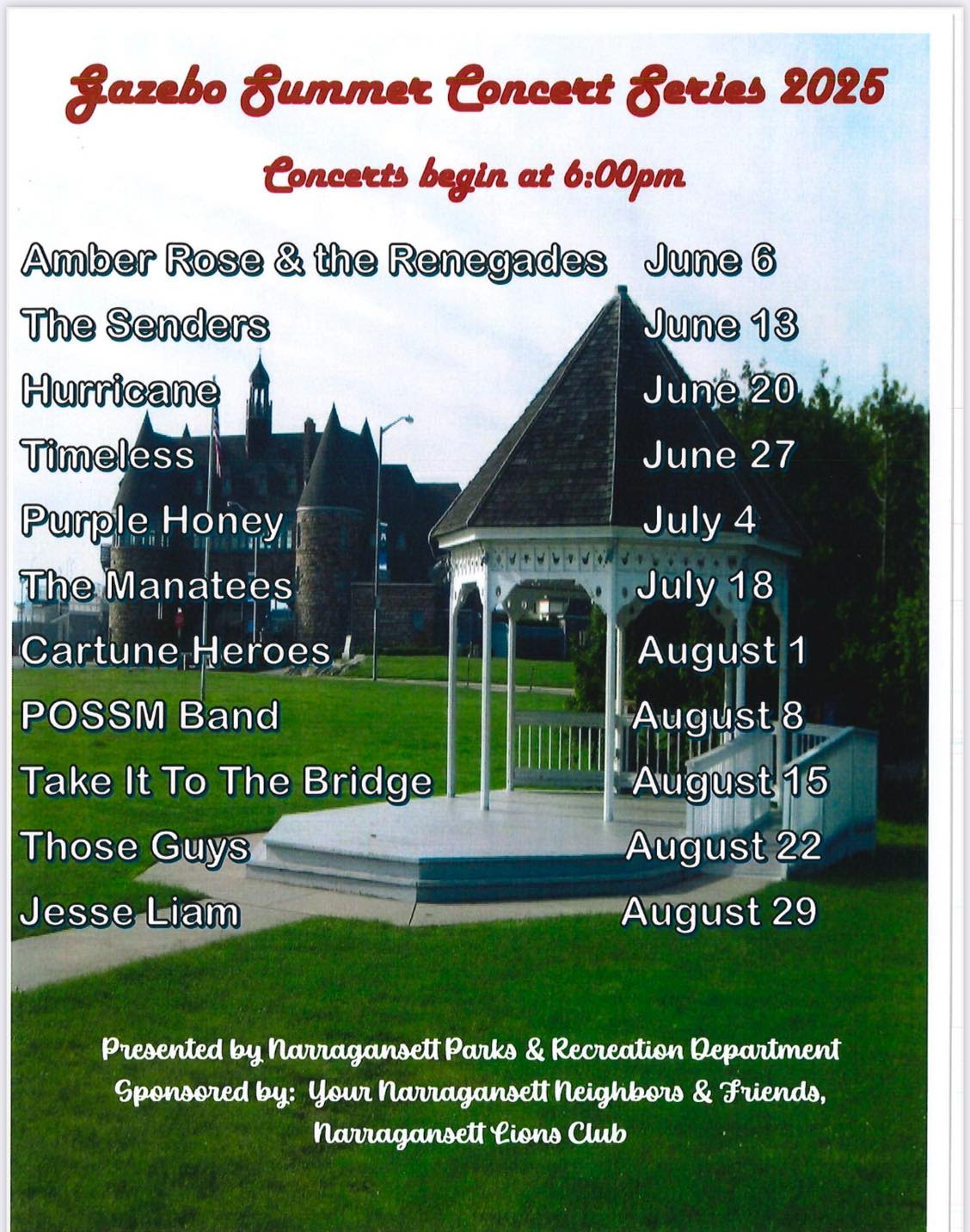 Gazebo Summer Concert Series 2025

Concerts begin at 6:00pm

| | |
|---|---|
| Amber Rose & the Renegades | June 6 |
| The Senders | June 13 |
| Hurricane | June 20 |
| Timeless | June 27 |
| Purple Honey | July 4 |
| The Manatees | July 18 |
| Cartune Heroes | August 1 |
| POSSM Band | August 8 |
| Take It To The Bridge | August 15 |
| Those Guys | August 22 |
| Jesse Liam | August 29 |

Presented by Narragansett Parks & Recreation Department
Sponsored by: Your Narragansett Neighbors & Friends, Narragansett Lions Club